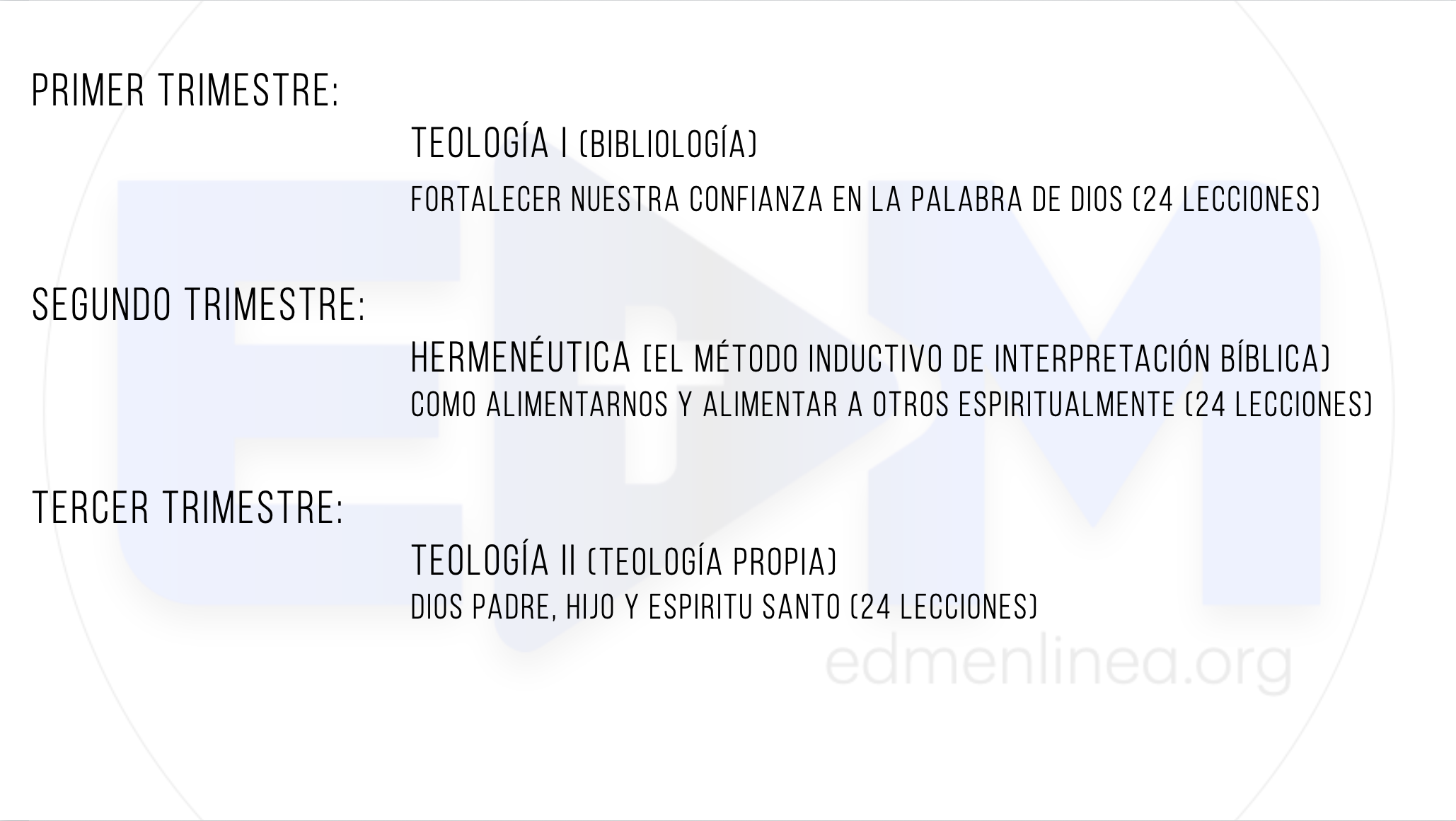 PRIMER TRIMESTRE:

TEOLOGÍA I (BIBLIOLOGÍA)

FORTALECER NUESTRA CONFIANZA EN LA PALABRA DE DIOS (24 LECCIONES)

SEGUNDO TRIMESTRE:

HERMENÉUTICA (EL MÉTODO INDUCTIVO DE INTERPRETACIÓN BÍBLICA)

COMO ALIMENTARNOS Y ALIMENTAR A OTROS ESPIRITUALMENTE (24 LECCIONES)

TERCER TRIMESTRE:

TEOLOGÍA II (TEOLOGÍA PROPIA)

DIOS PADRE, HIJO Y ESPIRITU SANTO (24 LECCIONES)

EDM
edmenlinea.org